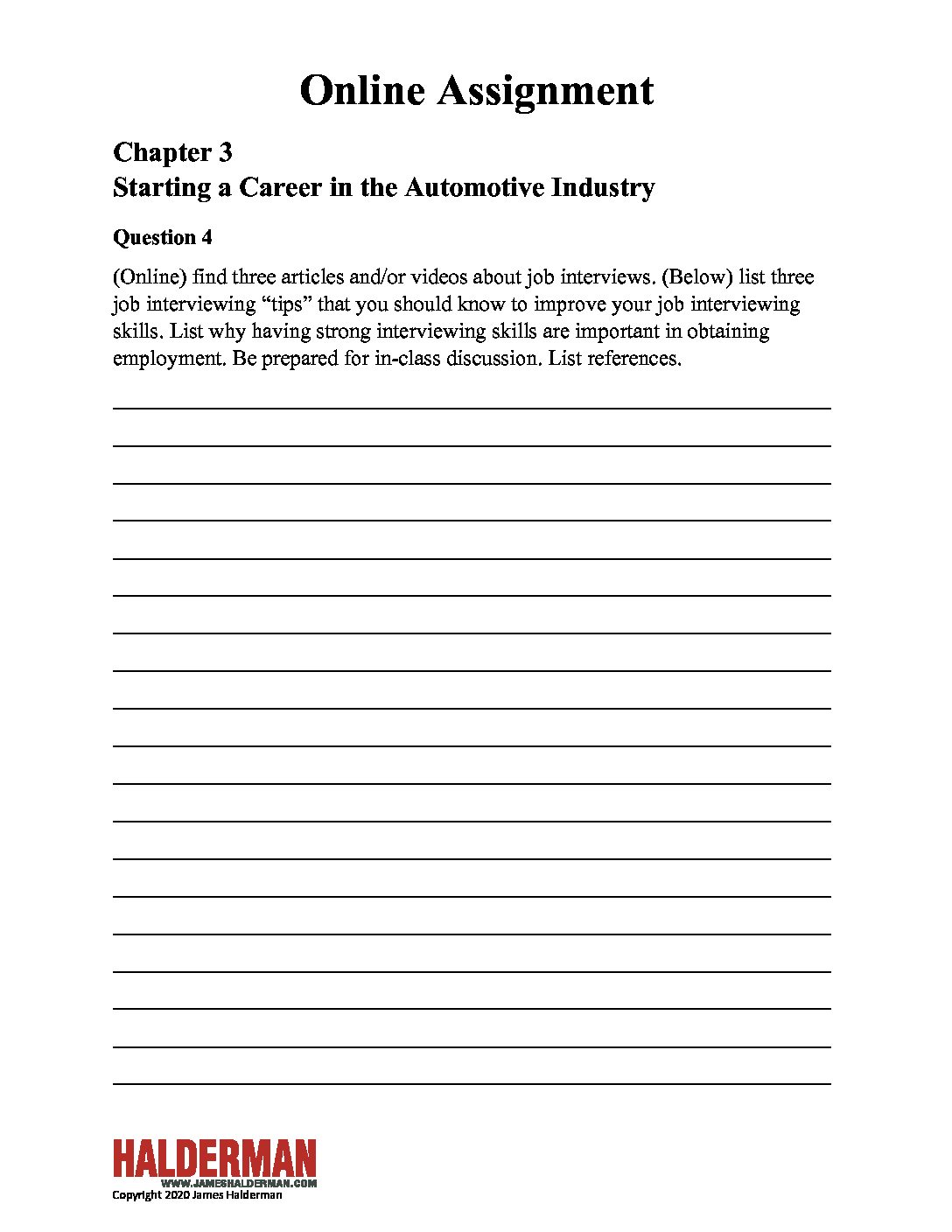 Online Assignment

Chapter 3
Starting a Career in the Automotive Industry

Question 4

(Online) find three articles and/or videos about job interviews. (Below) list three job interviewing “tips” that you should know to improve your job interviewing skills. List why having strong interviewing skills are important in obtaining employment. Be prepared for in-class discussion. List references.

HALDERMAN
WWW.JAMESHALDERMAN.COM
Copyright 2020 James Halderman